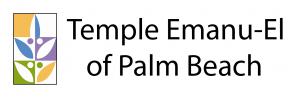 Temple Emanu-El
of Palm Beach